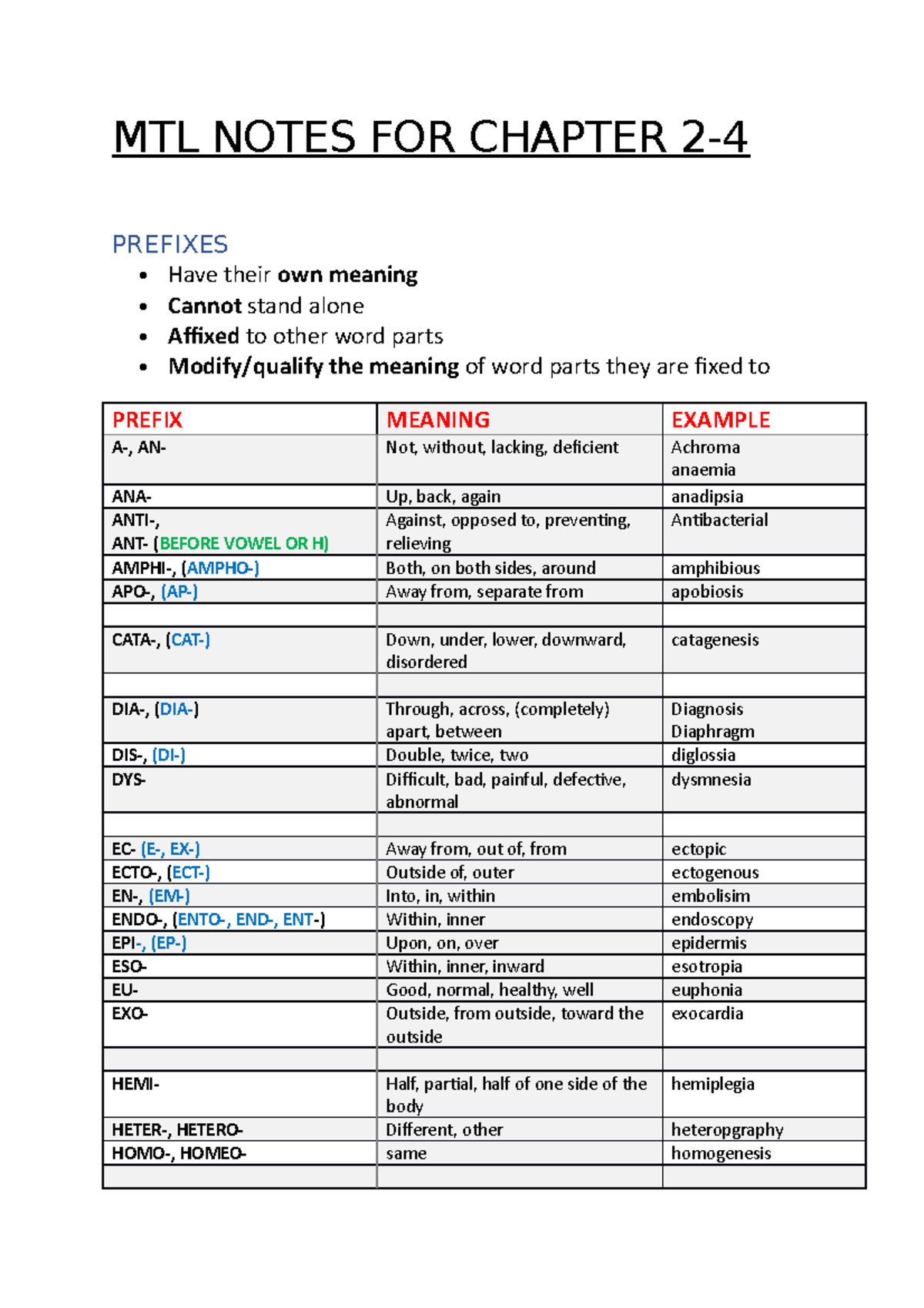 MTL NOTES FOR CHAPTER 2-4

PREFIXES
• Have their own meaning
• Cannot stand alone
• Affixed to other word parts
• Modify/qualify the meaning of word parts they are fixed to

| PREFIX | MEANING | EXAMPLE |
|---|---|---|
| A-, AN- | Not, without, lacking, deficient | Achroma anaemia |
| ANA- | Up, back, again | anadipsia |
| ANTI-, ANT- (BEFORE VOWEL OR H) | Against, opposed to, preventing, relieving | Antibacterial |
| AMPHI-, (AMPHO-) | Both, on both sides, around | amphibious |
| APO-, (AP-) | Away from, separate from | apobiosis |
|  |  |  |
| CATA-, (CAT-) | Down, under, lower, downward, disordered | catagenesis |
|  |  |  |
| DIA-, (DIA-) | Through, across, (completely) apart, between | Diagnosis Diaphragm |
| DIS-, (DI-) | Double, twice, two | diglossia |
| DYS- | Difficult, bad, painful, defective, abnormal | dysmnesia |
|  |  |  |
| EC- (E-, EX-) | Away from, out of, from | ectopic |
| ECTO-, (ECT-) | Outside of, outer | ectogenous |
| EN-, (EM-) | Into, in, within | embolisim |
| ENDO-, (ENTO-, END-, ENT-) | Within, inner | endoscopy |
| EPI-, (EP-) | Upon, on, over | epidermis |
| ESO- | Within, inner, inward | esotropia |
| EU- | Good, normal, healthy, well | euphonia |
| EXO- | Outside, from outside, toward the outside | exocardia |
|  |  |  |
| HEMI- | Half, partial, half of one side of the body | hemiplegia |
| HETER-, HETERO- | Different, other | heteropgraphy |
| HOMO-, HOMEO- | same | homogenesis |
|  |  |  |